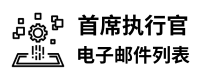 首席执行官
电子邮件列表